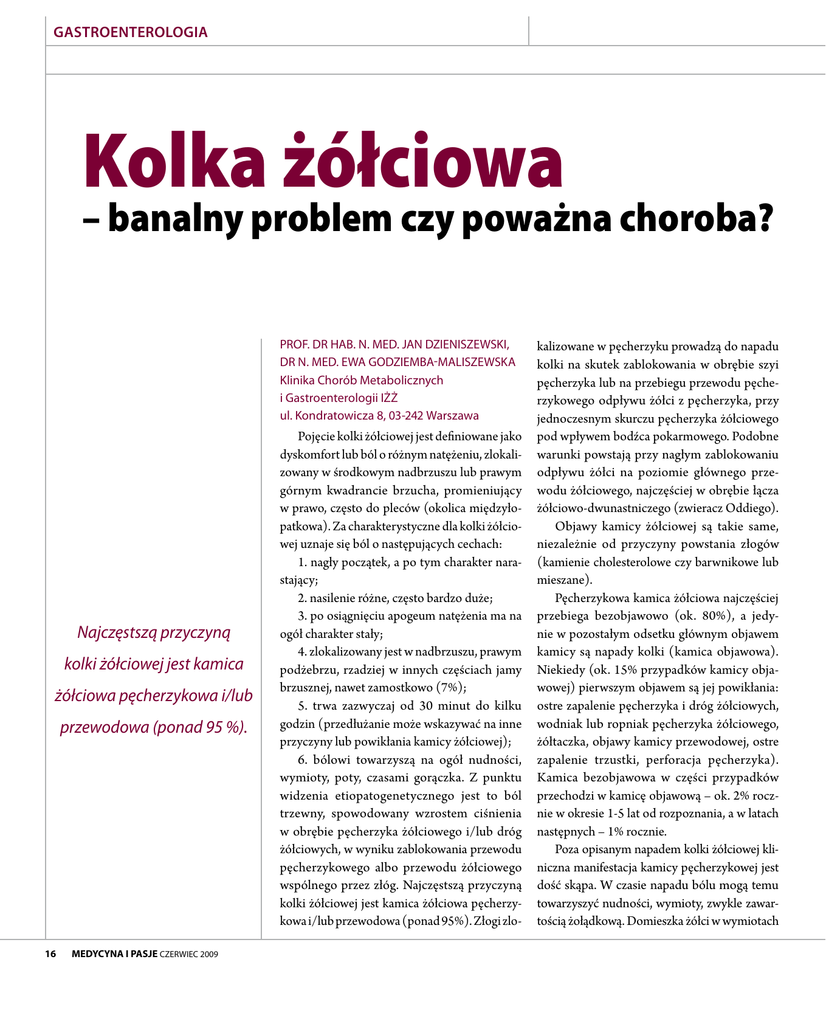 GASTROENTEROLOGIA

Kolka żółciowa
– banalny problem czy poważna choroba?

Najczęstszą przyczyną kolki żółciowej jest kamica żółciowa pęcherzykowa i/lub przewodowa (ponad 95 %).

PROF. DR HAB. N. MED. JAN DZIENISZEWSKI,
DR N. MED. EWA GODZIEMBA-MALISZEWSKA
Klinika Chorób Metabolicznych
i Gastroenterologii IŻŻ
ul. Kondratowicza 8, 03-242 Warszawa

Pojęcie kolki żółciowej jest definiowane jako dyskomfort lub ból o różnym natężeniu, zlokalizowany w środkowym nadbrzuszu lub prawym górnym kwadrancie brzucha, promieniujący w prawo, często do pleców (okolica międzyłopatkowa). Za charakterystyczne dla kolki żółciowej uznaje się ból o następujących cechach:

1. nagły początek, a po tym charakter narastający;

2. nasilenie różne, często bardzo duże;

3. po osiągnięciu apogeum natężenia ma na ogół charakter stały;

4. zlokalizowany jest w nadbrzuszu, prawym podżebrzu, rzadziej w innych częściach jamy brzusznej, nawet zamostkowo (7%);

5. trwa zazwyczaj od 30 minut do kilku godzin (przedłużanie może wskazywać na inne przyczyny lub powikłania kamicy żółciowej);

6. bólowi towarzyszą na ogół nudności, wymioty, poty, czasami gorączka. Z punktu widzenia etiopatogenetycznego jest to ból trzewny, spowodowany wzrostem ciśnienia w obrębie pęcherzyka żółciowego i/lub dróg żółciowych, w wyniku zablokowania przewodu pęcherzykowego albo przewodu żółciowego wspólnego przez złóg. Najczęstszą przyczyną kolki żółciowej jest kamica żółciowa pęcherzykowa i/lub przewodowa (ponad 95%). Złogi zlokalizowane w pęcherzyku prowadzą do napadu kolki na skutek zablokowania w obrębie szyi pęcherzyka lub na przebiegu przewodu pęcherzykowego odpływu żółci z pęcherzyka, przy jednoczesnym skurczu pęcherzyka żółciowego pod wpływem bodźca pokarmowego. Podobne warunki powstają przy nagłym zablokowaniu odpływu żółci na poziomie głównego przewodu żółciowego, najczęściej w obrębie łącza żółciowo-dwunastniczego (zwieracz Oddiego).

Objawy kamicy żółciowej są takie same, niezależnie od przyczyny powstania złogów (kamienie cholesterolowe czy barwnikowe lub mieszane).

Pęcherzykowa kamica żółciowa najczęściej przebiega bezobjawowo (ok. 80%), a jedynie w pozostałym odsetku głównym objawem kamicy są napady kolki (kamica objawowa). Niekiedy (ok. 15% przypadków kamicy objawowej) pierwszym objawem są jej powikłania: ostre zapalenie pęcherzyka i dróg żółciowych, wodniak lub ropniak pęcherzyka żółciowego, żółtaczka, objawy kamicy przewodowej, ostre zapalenie trzustki, perforacja pęcherzyka). Kamica bezobjawowa w części przypadków przechodzi w kamicę objawową – ok. 2% rocznie w okresie 1-5 lat od rozpoznania, a w latach następnych – 1% rocznie.

Poza opisanym napadem kolki żółciowej kliniczna manifestacja kamicy pęcherzykowej jest dość skąpa. W czasie napadu bólu mogą temu towarzyszyć nudności, wymioty, zwykle zawartością żołądkową. Domieszka żółci w wymiotach

16 MEDYCYNA I PASJE CZERWIEC 2009